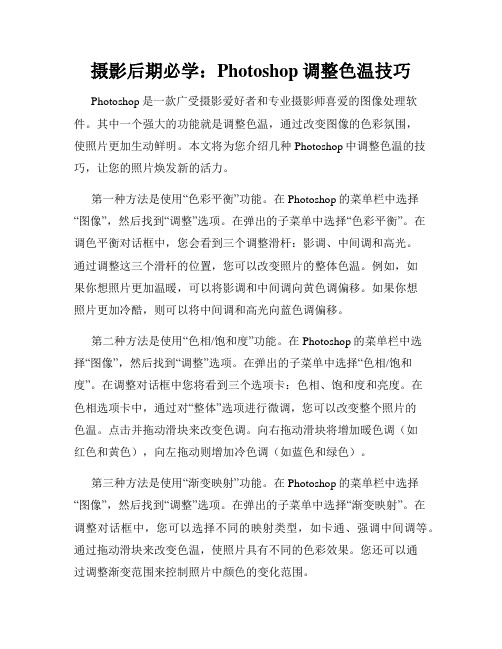 摄影后期必学：Photoshop 调整色温技巧

Photoshop 是一款广受摄影爱好者和专业摄影师喜爱的图像处理软件。其中一个强大的功能就是调整色温，通过改变图像的色彩氛围，使照片更加生动鲜明。本文将为您介绍几种 Photoshop 中调整色温的技巧，让您的照片焕发新的活力。

第一种方法是使用“色彩平衡”功能。在 Photoshop 的菜单栏中选择“图像”，然后找到“调整”选项。在弹出的子菜单中选择“色彩平衡”。在调色平衡对话框中，您会看到三个调整滑杆：影调、中间调和高光。通过调整这三个滑杆的位置，您可以改变照片的整体色温。例如，如果你想照片更加温暖，可以将影调和中间调向黄色调偏移。如果你想照片更加冷酷，则可以将中间调和高光向蓝色调偏移。

第二种方法是使用“色相/饱和度”功能。在 Photoshop 的菜单栏中选择“图像”，然后找到“调整”选项。在弹出的子菜单中选择“色相/饱和度”。在调整对话框中您将看到三个选项卡：色相、饱和度和亮度。在色相选项卡中，通过对“整体”选项进行微调，您可以改变整个照片的色温。点击并拖动滑块来改变色调。向右拖动滑块将增加暖色调（如红色和黄色），向左拖动则增加冷色调（如蓝色和绿色）。

第三种方法是使用“渐变映射”功能。在 Photoshop 的菜单栏中选择“图像”，然后找到“调整”选项。在弹出的子菜单中选择“渐变映射”。在调整对话框中，您可以选择不同的映射类型，如卡通、强调中间调等。通过拖动滑块来改变色温，使照片具有不同的色彩效果。您还可以通过调整渐变范围来控制照片中颜色的变化范围。